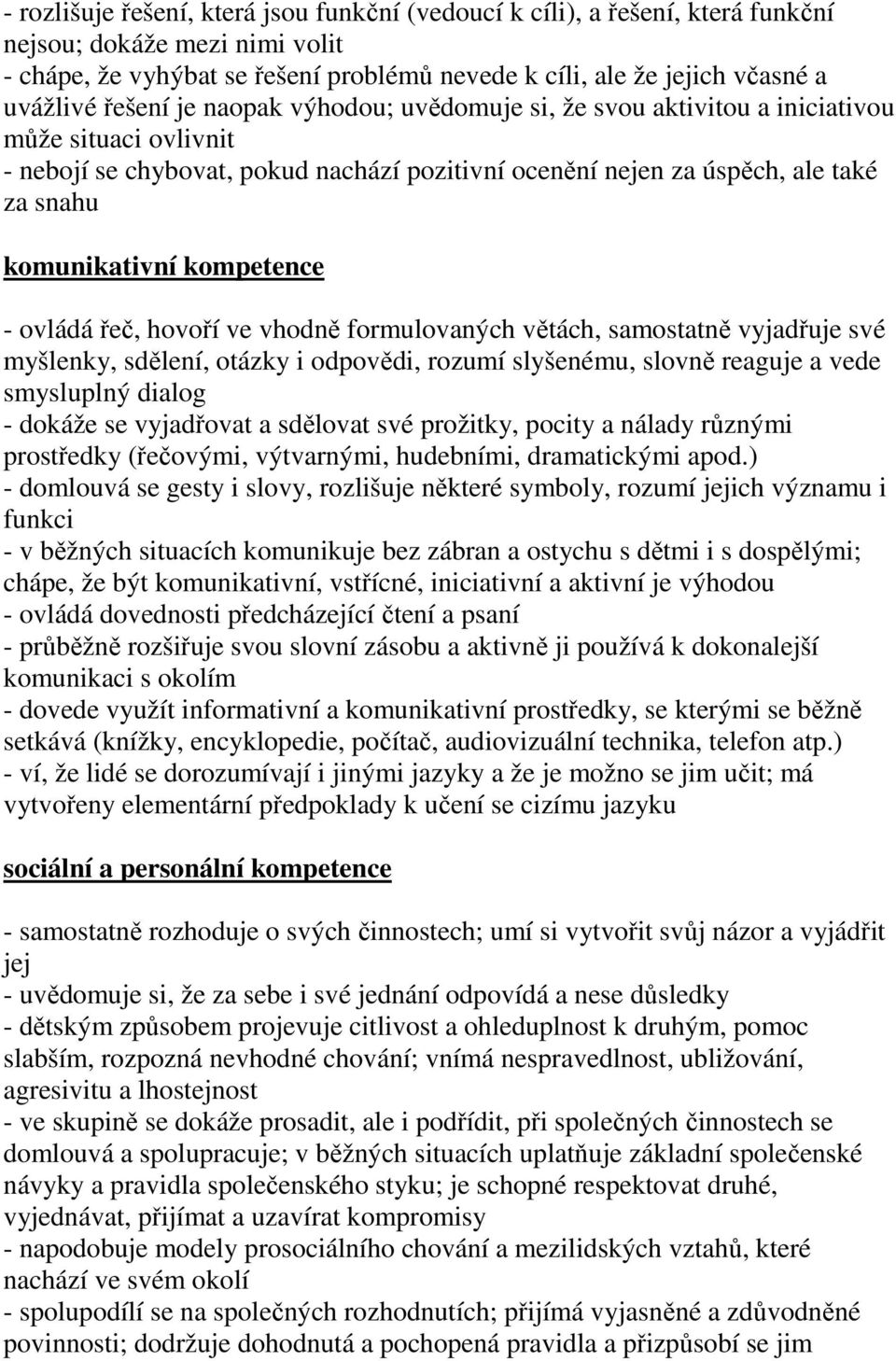 - rozlišuje řešení, která jsou funkční (vedoucí k cíli), a řešení, která funkční nejsou; dokáže mezi nimi volit
- chápe, že vyhýbat se řešení problémů nevede k cíli, ale že jejich včasné a uvážlivé řešení je naopak výhodou; uvědomuje si, že svou aktivitou a iniciativou může situaci ovlivnit
- nebojí se chybovat, pokud nachází pozitivní ocenění nejen za úspěch, ale také za snahu

komunikativní kompetence

- ovládá řeč, hovoří ve vhodně formulovaných větách, samostatně vyjadřuje své myšlenky, sdělení, otázky i odpovědi, rozumí slyšenému, slovně reaguje a vede smysluplný dialog
- dokáže se vyjadřovat a sdělovat své prožitky, pocity a nálady různými prostředky (řečovými, výtvarnými, hudebními, dramatickými apod.)
- domlouvá se gesty i slovy, rozlišuje některé symboly, rozumí jejich významu i funkci
- v běžných situacích komunikuje bez zábran a ostychu s dětmi i s dospělými; chápe, že být komunikativní, vstřícné, iniciativní a aktivní je výhodou
- ovládá dovednosti předcházející čtení a psaní
- průběžně rozšiřuje svou slovní zásobu a aktivně ji používá k dokonalejší komunikaci s okolím
- dovede využít informativní a komunikativní prostředky, se kterými se běžně setkává (knížky, encyklopedie, počítač, audiovizuální technika, telefon atp.)
- ví, že lidé se dorozumívají i jinými jazyky a že je možno se jim učit; má vytvořeny elementární předpoklady k učení se cizímu jazyku

sociální a personální kompetence

- samostatně rozhoduje o svých činnostech; umí si vytvořit svůj názor a vyjádřit jej
- uvědomuje si, že za sebe i své jednání odpovídá a nese důsledky
- dětským způsobem projevuje citlivost a ohleduplnost k druhým, pomoc slabším, rozpozná nevhodné chování; vnímá nespravedlnost, ubližování, agresivitu a lhostejnost
- ve skupině se dokáže prosadit, ale i podřídit, při společných činnostech se domlouvá a spolupracuje; v běžných situacích uplatňuje základní společenské návyky a pravidla společenského styku; je schopné respektovat druhé, vyjednávat, přijímat a uzavírat kompromisy
- napodobuje modely prosociálního chování a mezilidských vztahů, které nachází ve svém okolí
- spolupodílí se na společných rozhodnutích; přijímá vyjasněné a zdůvodněné povinnosti; dodržuje dohodnutá a pochopená pravidla a přizpůsobí se jim